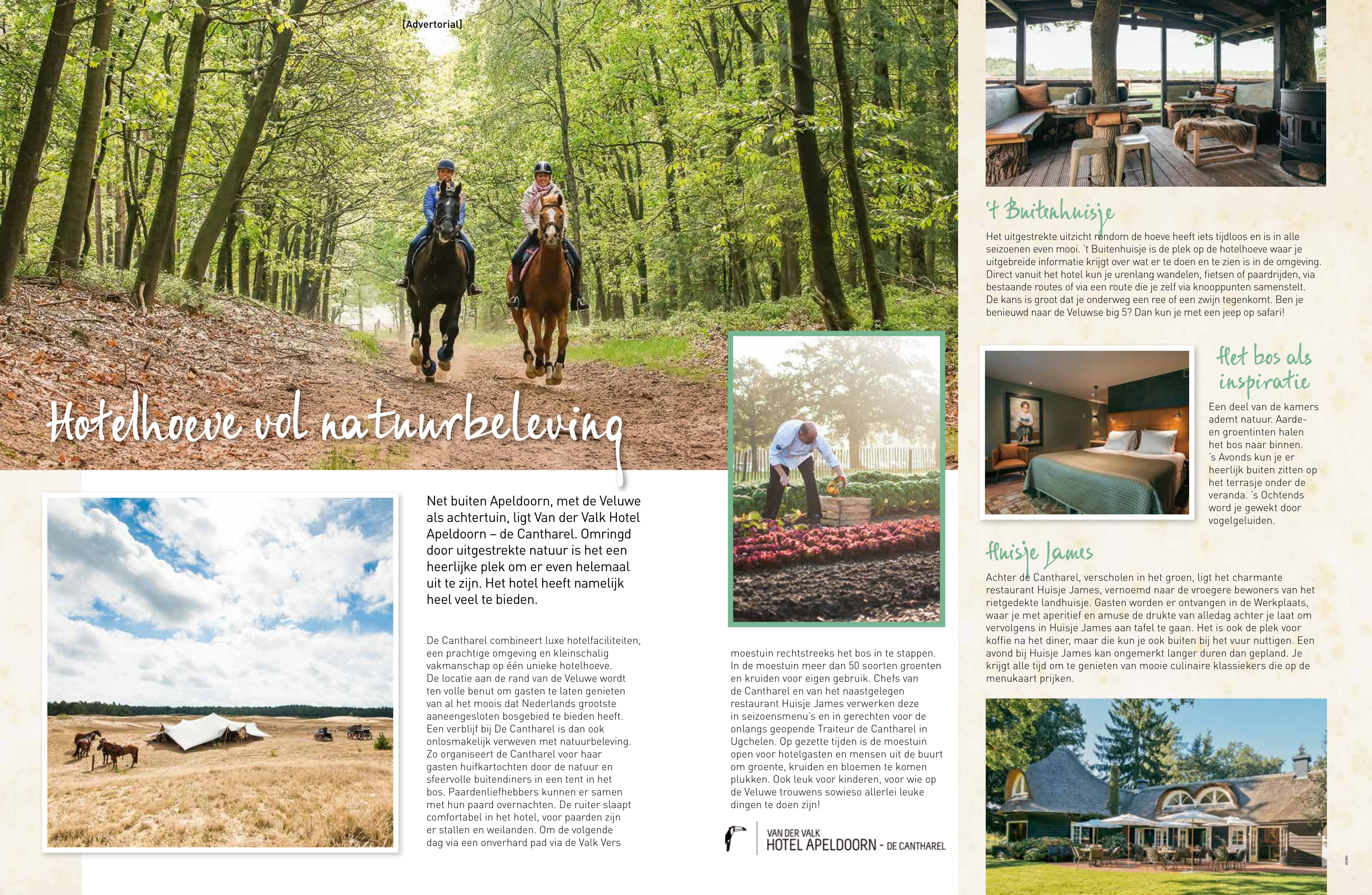 [Advertorial]

Hotelhoeve vol natuurbeleving

Net buiten Apeldoorn, met de Veluwe als achtertuin, ligt Van der Valk Hotel Apeldoorn – de Cantharel. Omringd door uitgestrekte natuur is het een heerlijke plek om er even helemaal uit te zijn. Het hotel heeft namelijk heel veel te bieden.

De Cantharel combineert luxe hotelfaciliteiten, een prachtige omgeving en kleinschalig vakmanschap op één unieke hotelhoeve. De locatie aan de rand van de Veluwe wordt ten volle benut om gasten te laten genieten van al het moois dat Nederlands grootste aaneengesloten bosgebied te bieden heeft. Een verblijf bij De Cantharel is dan ook onlosmakelijk verweven met natuurbeleving. Zo organiseert de Cantharel voor haar gasten huifkartochten door de natuur en sfeervolle buitendiners in een tent in het bos. Paardenliefhebbers kunnen er samen met hun paard overnachten. De ruiter slaapt comfortabel in het hotel, voor paarden zijn er stallen en weilanden. Om de volgende dag via een onverhard pad via de Valk Vers moestuin rechtstreeks het bos in te stappen. In de moestuin meer dan 50 soorten groenten en kruiden voor eigen gebruik. Chefs van de Cantharel en van het naastgelegen restaurant Huisje James verwerken deze in seizoensmenu's en in gerechten voor de onlangs geopende Traiteur de Cantharel in Ugchelen. Op gezette tijden is de moestuin open voor hotelgasten en mensen uit de buurt om groente, kruiden en bloemen te komen plukken. Ook leuk voor kinderen, voor wie op de Veluwe trouwens sowieso allerlei leuke dingen te doen zijn!

VAN DER VALK
HOTEL APELDOORN - DE CANTHAREL

't Buitenhuisje

Het uitgestrekte uitzicht rondom de hoeve heeft iets tijdloos en is in alle seizoenen even mooi. 't Buitenhuisje is de plek op de hotelhoeve waar je uitgebreide informatie krijgt over wat er te doen en te zien is in de omgeving. Direct vanuit het hotel kun je urenlang wandelen, fietsen of paardrijden, via bestaande routes of via een route die je zelf via knooppunten samenstelt. De kans is groot dat je onderweg een ree of een zwijn tegenkomt. Ben je benieuwd naar de Veluwse big 5? Dan kun je met een jeep op safari!

Het bos als inspiratie

Een deel van de kamers ademt natuur. Aarde- en groentinten halen het bos naar binnen. 's Avonds kun je er heerlijk buiten zitten op het terrasje onder de veranda. 's Ochtends word je gewekt door vogelgeluiden.

Huisje James

Achter de Cantharel, verscholen in het groen, ligt het charmante restaurant Huisje James, vernoemd naar de vroegere bewoners van het rietgedekte landhuisje. Gasten worden er ontvangen in de Werkplaats, waar je met aperitief en amuse de drukte van alledag achter je laat om vervolgens in Huisje James aan tafel te gaan. Het is ook de plek voor koffie na het diner, maar die kun je ook buiten bij het vuur nuttigen. Een avond bij Huisje James kan ongemerkt langer duren dan gepland. Je krijgt alle tijd om te genieten van mooie culinaire klassiekers die op de menukaart prijken.